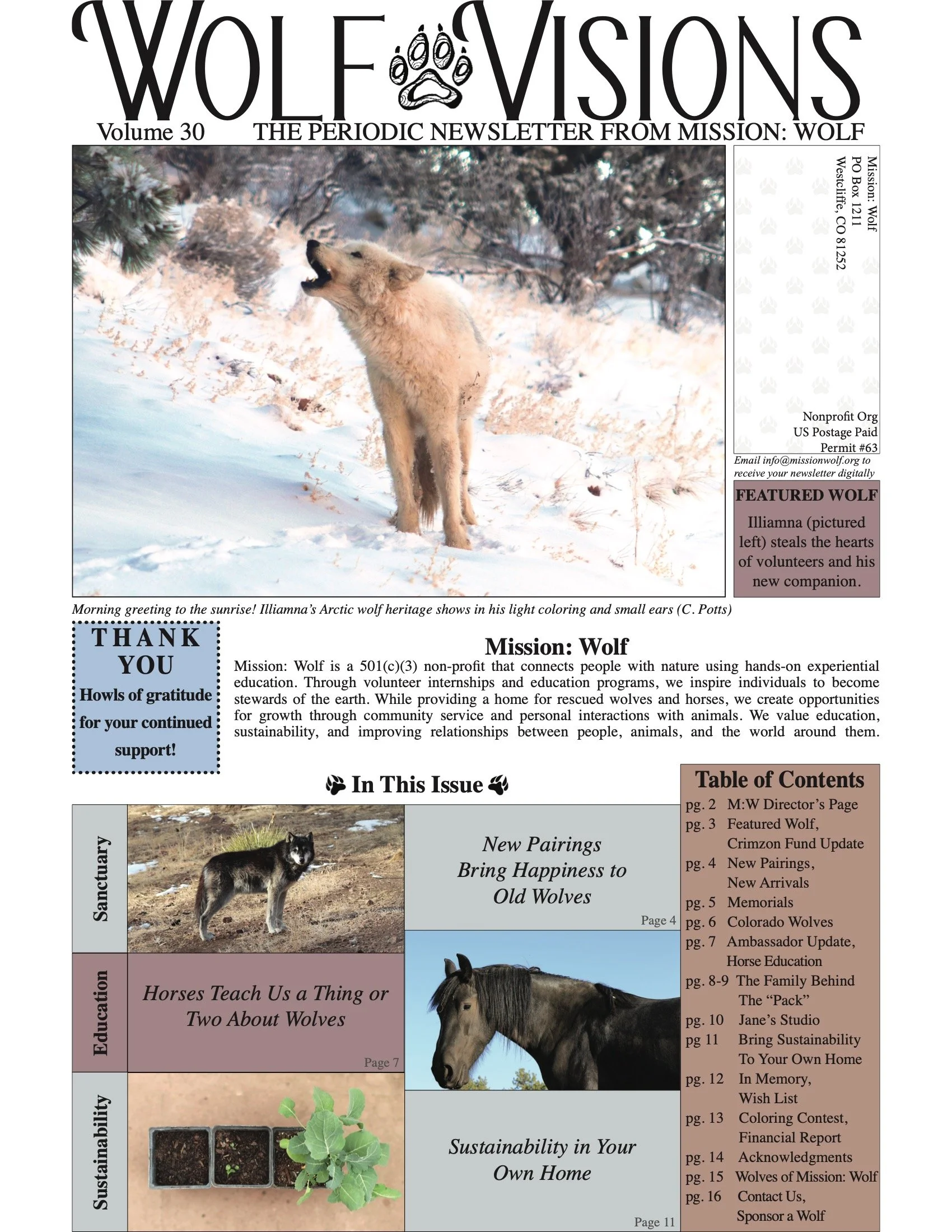 WOLF VISIONS

Volume 30 THE PERIODIC NEWSLETTER FROM MISSION: WOLF

Mission: Wolf
PO Box 1211
Westcliffe, CO 81252

Nonprofit Org
US Postage Paid
Permit #63

Email info@missionwolf.org to receive your newsletter digitally

FEATURED WOLF

Illiamna (pictured left) steals the hearts of volunteers and his new companion.

Morning greeting to the sunrise! Illiamna's Arctic wolf heritage shows in his light coloring and small ears (C. Potts)

THANK YOU
Howls of gratitude for your continued support!

Mission: Wolf

Mission: Wolf is a 501(c)(3) non-profit that connects people with nature using hands-on experiential education. Through volunteer internships and education programs, we inspire individuals to become stewards of the earth. While providing a home for rescued wolves and horses, we create opportunities for growth through community service and personal interactions with animals. We value education, sustainability, and improving relationships between people, animals, and the world around them.

In This Issue

Sanctuary

New Pairings Bring Happiness to Old Wolves

Page 4

Education

Horses Teach Us a Thing or Two About Wolves

Page 7

Sustainability

Sustainability in Your Own Home

Page 11

Table of Contents
pg. 2 M:W Director's Page
pg. 3 Featured Wolf, Crimzon Fund Update
pg. 4 New Pairings, New Arrivals
pg. 5 Memorials
pg. 6 Colorado Wolves
pg. 7 Ambassador Update, Horse Education
pg. 8-9 The Family Behind The "Pack"
pg. 10 Jane's Studio
pg 11 Bring Sustainability To Your Own Home
pg. 12 In Memory, Wish List
pg. 13 Coloring Contest, Financial Report
pg. 14 Acknowledgments
pg. 15 Wolves of Mission: Wolf
pg. 16 Contact Us, Sponsor a Wolf